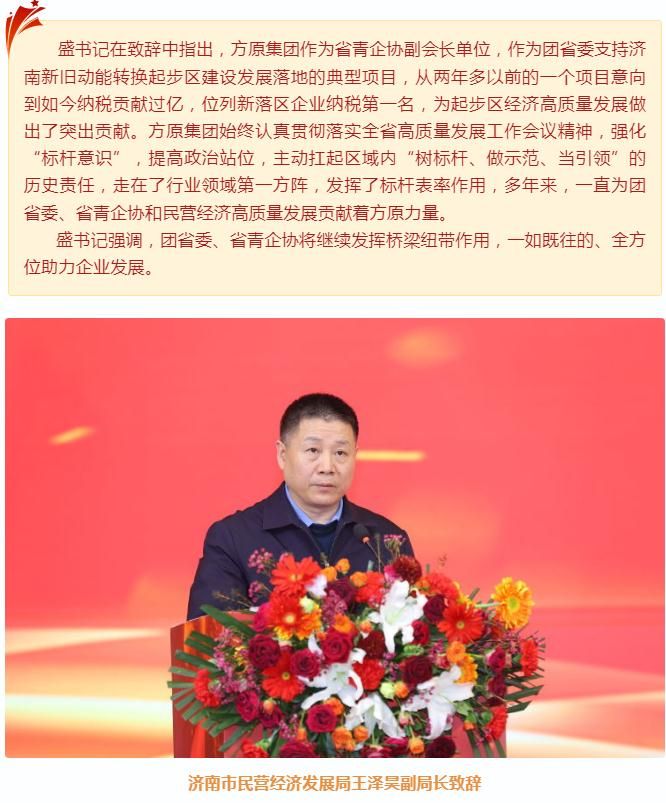 盛书记在致辞中指出，方原集团作为省青企协副会长单位，作为团省委支持济南新旧动能转换起步区建设发展落地的典型项目，从两年多以前的一个项目意向到如今纳税贡献过亿，位列新落区企业纳税第一名，为起步区经济高质量发展做出了突出贡献。方原集团始终认真贯彻落实全省高质量发展工作会议精神，强化“标杆意识”，提高政治站位，主动扛起区域内“树标杆、做示范、当引领”的历史责任，走在了行业领域第一方阵，发挥了标杆表率作用，多年来，一直为团省委、省青企协和民营经济高质量发展贡献着方原力量。

盛书记强调，团省委、省青企协将继续发挥桥梁纽带作用，一如既往的、全方位助力企业发展。

济南市民营经济发展局王泽昊副局长致辞